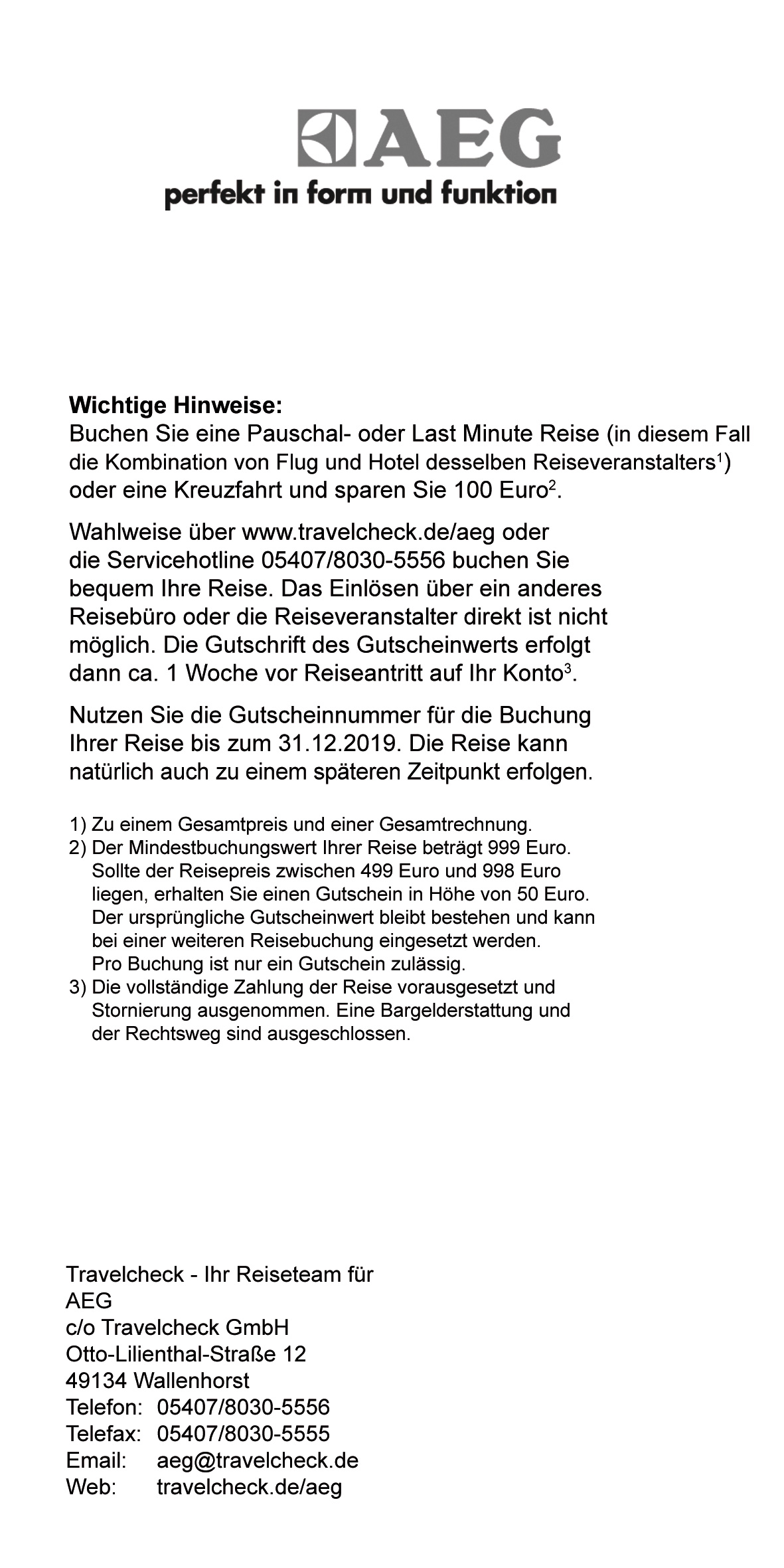 AEG
perfekt in form und funktion

Wichtige Hinweise:
Buchen Sie eine Pauschal- oder Last Minute Reise (in diesem Fall die Kombination von Flug und Hotel desselben Reiseveranstalters$^1$) oder eine Kreuzfahrt und sparen Sie 100 Euro$^2$.

Wahlweise über www.travelcheck.de/aeg oder die Servicehotline 05407/8030-5556 buchen Sie bequem Ihre Reise. Das Einlösen über ein anderes Reisebüro oder die Reiseveranstalter direkt ist nicht möglich. Die Gutschrift des Gutscheinwerts erfolgt dann ca. 1 Woche vor Reiseantritt auf Ihr Konto$^3$.

Nutzen Sie die Gutscheinnummer für die Buchung Ihrer Reise bis zum 31.12.2019. Die Reise kann natürlich auch zu einem späteren Zeitpunkt erfolgen.

1) Zu einem Gesamtpreis und einer Gesamtrechnung.
2) Der Mindestbuchungswert Ihrer Reise beträgt 999 Euro. Sollte der Reisepreis zwischen 499 Euro und 998 Euro liegen, erhalten Sie einen Gutschein in Höhe von 50 Euro. Der ursprüngliche Gutscheinwert bleibt bestehen und kann bei einer weiteren Reisebuchung eingesetzt werden. Pro Buchung ist nur ein Gutschein zulässig.
3) Die vollständige Zahlung der Reise vorausgesetzt und Stornierung ausgenommen. Eine Bargelderstattung und der Rechtsweg sind ausgeschlossen.

Travelcheck - Ihr Reiseteam für
AEG
c/o Travelcheck GmbH
Otto-Lilienthal-Straße 12
49134 Wallenhorst
Telefon: 05407/8030-5556
Telefax: 05407/8030-5555
Email: aeg@travelcheck.de
Web: travelcheck.de/aeg